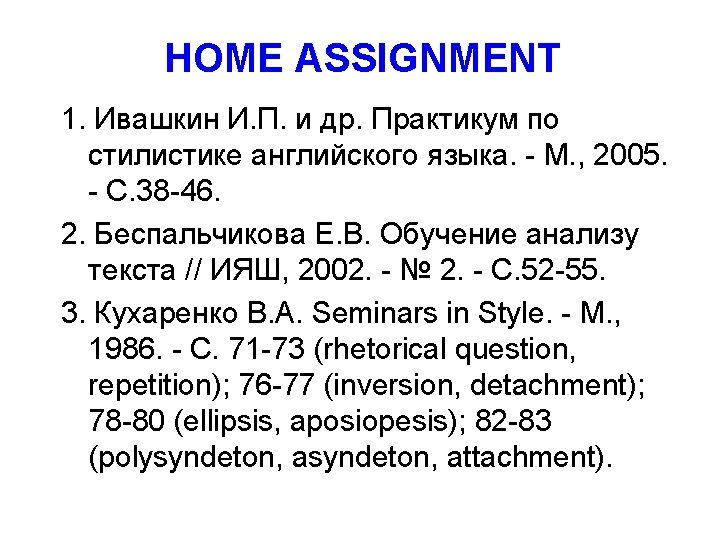 HOME ASSIGNMENT

1. Ивашкин И.П. и др. Практикум по стилистике английского языка. - М., 2005. - С.38-46.

2. Беспальчикова Е.В. Обучение анализу текста // ИЯШ, 2002. - № 2. - С.52-55.

3. Кухаренко В.А. Seminars in Style. - М., 1986. - С. 71-73 (rhetorical question, repetition); 76-77 (inversion, detachment); 78-80 (ellipsis, aposiopesis); 82-83 (polysyndeton, asyndeton, attachment).